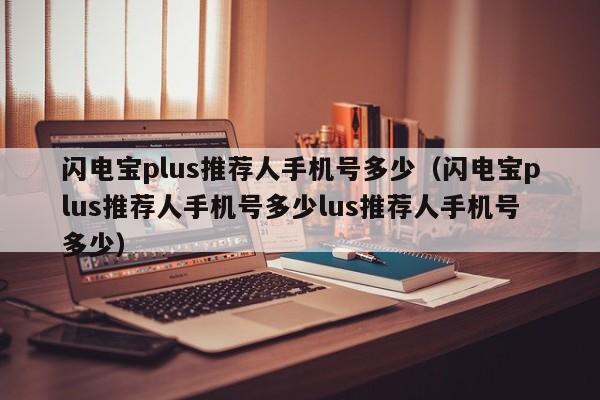 闪电宝plus推荐人手机号多少（闪电宝plus推荐人手机号多少lus推荐人手机号多少）